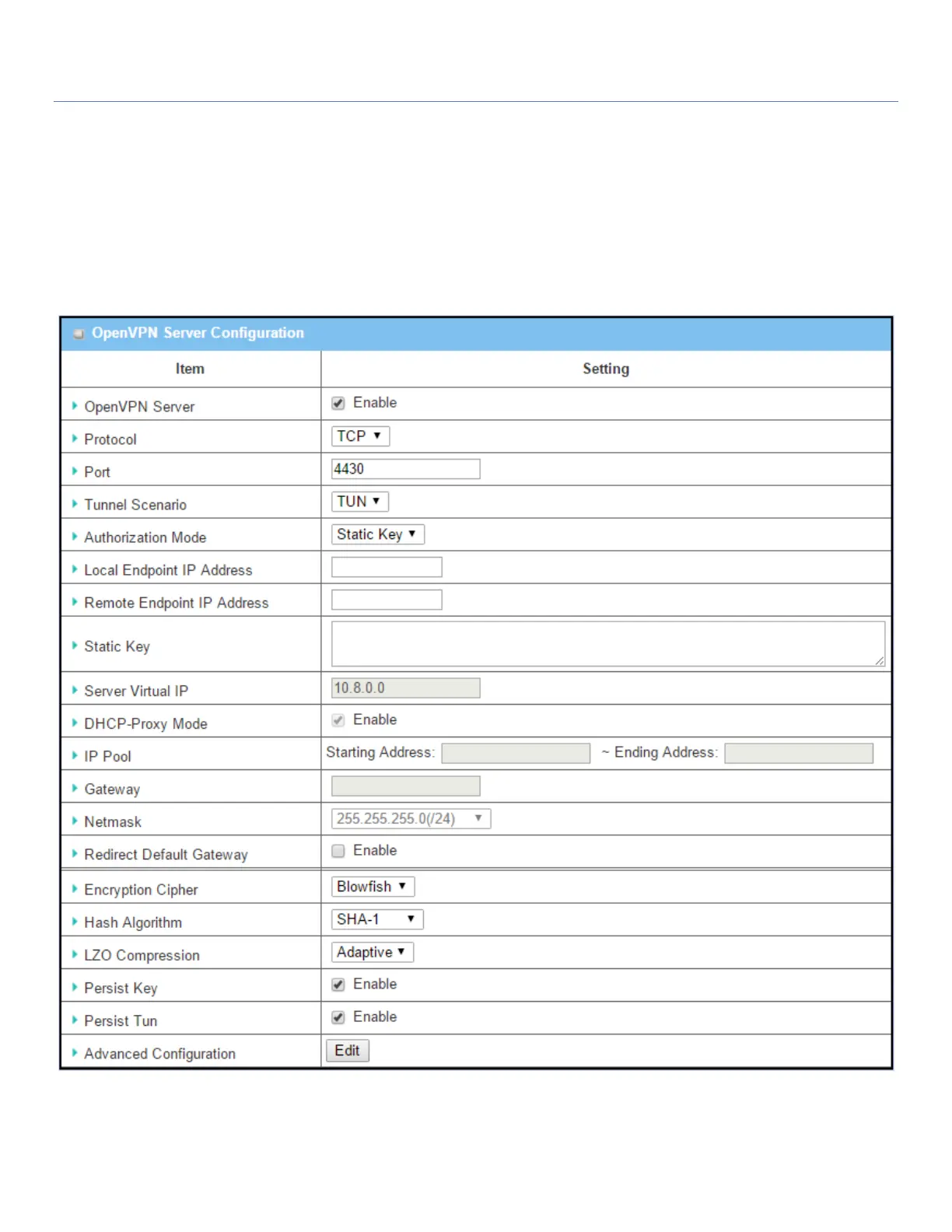 OpenVPN Server Configuration

| Item | Setting |
|---|---|
| OpenVPN Server | Enable |
| Protocol | TCP |
| Port | 4430 |
| Tunnel Scenario | TUN |
| Authorization Mode | Static Key |
| Local Endpoint IP Address | |
| Remote Endpoint IP Address | |
| Static Key | |
| Server Virtual IP | 10.8.0.0 |
| DHCP-Proxy Mode | Enable |
| IP Pool | Starting Address: ~ Ending Address: |
| Gateway | |
| Netmask | 255.255.255.0(/24) |
| Redirect Default Gateway | Enable |
| Encryption Cipher | Blowfish |
| Hash Algorithm | SHA-1 |
| LZO Compression | Adaptive |
| Persist Key | Enable |
| Persist Tun | Enable |
| Advanced Configuration | Edit |